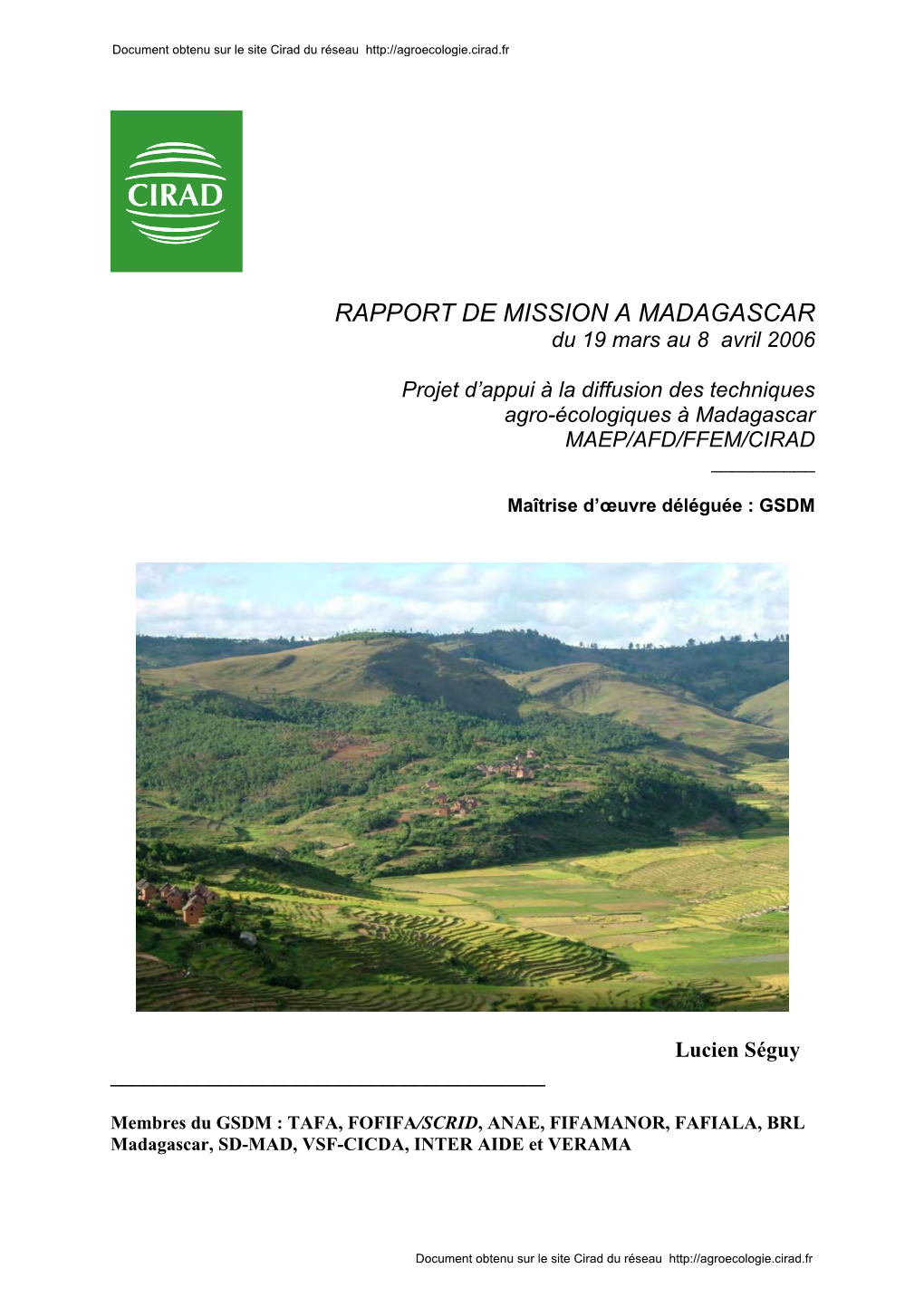 Document obtenu sur le site Cirad du réseau http://agroecologie.cirad.fr

CIRAD

RAPPORT DE MISSION A MADAGASCAR
du 19 mars au 8 avril 2006

Projet d'appui à la diffusion des techniques agro-écologiques à Madagascar
MAEP/AFD/FFEM/CIRAD

Maîtrise d'œuvre déléguée : GSDM

Lucien Séguy

Membres du GSDM : TAFA, FOFIFA/SCRID, ANAE, FIFAMANOR, FAFIALA, BRL Madagascar, SD-MAD, VSF-CICDA, INTER AIDE et VERAMA

Document obtenu sur le site Cirad du réseau http://agroecologie.cirad.fr